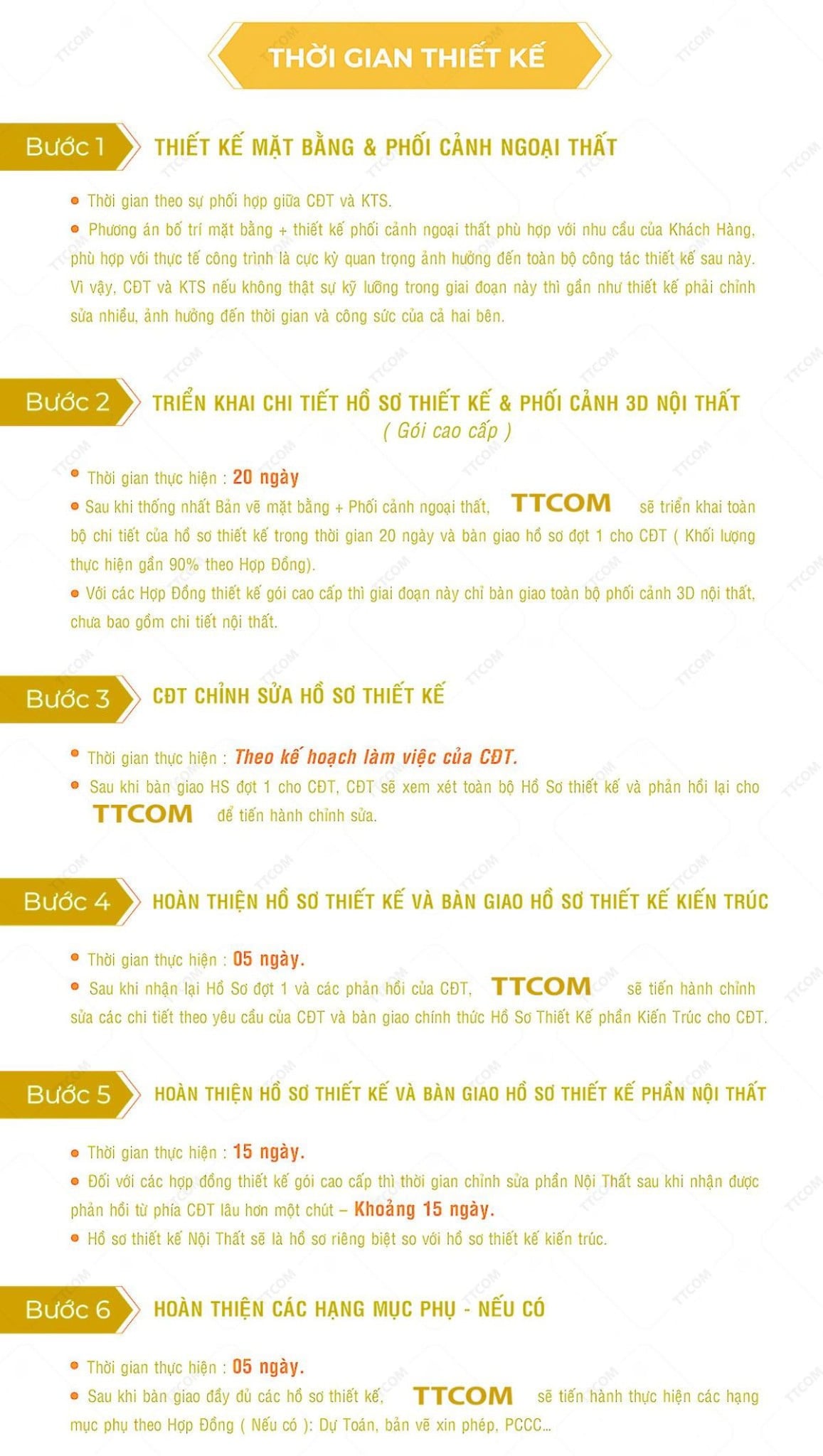 THỜI GIAN THIẾT KẾ

Bước 1
THIẾT KẾ MẶT BẰNG & PHỐI CẢNH NGOẠI THẤT

• Thời gian theo sự phối hợp giữa CĐT và KTS.
• Phương án bố trí mặt bằng + thiết kế phối cảnh ngoại thất phù hợp với nhu cầu của Khách Hàng, phù hợp với thực tế công trình là cực kỳ quan trọng ảnh hưởng đến toàn bộ công tác thiết kế sau này. Vì vậy, CĐT và KTS nếu không thật sự kỹ lưỡng trong giai đoạn này thì gần như thiết kế phải chỉnh sửa nhiều, ảnh hưởng đến thời gian và công sức của cả hai bên.

Bước 2
TRIỂN KHAI CHI TIẾT HỒ SƠ THIẾT KẾ & PHỐI CẢNH 3D NỘI THẤT
( Gói cao cấp )

• Thời gian thực hiện : 20 ngày
• Sau khi thống nhất Bản vẽ mặt bằng + Phối cảnh ngoại thất, TTCOM sẽ triển khai toàn bộ chi tiết của hồ sơ thiết kế trong thời gian 20 ngày và bàn giao hồ sơ đợt 1 cho CĐT ( Khối lượng thực hiện gần 90% theo Hợp Đồng).
• Với các Hợp Đồng thiết kế gói cao cấp thì giai đoạn này chỉ bàn giao toàn bộ phối cảnh 3D nội thất, chưa bao gồm chi tiết nội thất.

Bước 3
CĐT CHỈNH SỬA HỒ SƠ THIẾT KẾ

• Thời gian thực hiện : Theo kế hoạch làm việc của CĐT.
• Sau khi bàn giao HS đợt 1 cho CĐT, CĐT sẽ xem xét toàn bộ Hồ Sơ thiết kế và phản hồi lại cho TTCOM để tiến hành chỉnh sửa.

Bước 4
HOÀN THIỆN HỒ SƠ THIẾT KẾ VÀ BÀN GIAO HỒ SƠ THIẾT KẾ KIẾN TRÚC

• Thời gian thực hiện : 05 ngày.
• Sau khi nhận lại Hồ Sơ đợt 1 và các phản hồi của CĐT, TTCOM sẽ tiến hành chỉnh sửa các chi tiết theo yêu cầu của CĐT và bàn giao chính thức Hồ Sơ Thiết Kế phần Kiến Trúc cho CĐT.

Bước 5
HOÀN THIỆN HỒ SƠ THIẾT KẾ VÀ BÀN GIAO HỒ SƠ THIẾT KẾ PHẦN NỘI THẤT

• Thời gian thực hiện : 15 ngày.
• Đối với các hợp đồng thiết kế gói cao cấp thì thời gian chỉnh sửa phần Nội Thất sau khi nhận được phản hồi từ phía CĐT lâu hơn một chút – Khoảng 15 ngày.
• Hồ sơ thiết kế Nội Thất sẽ là hồ sơ riêng biệt so với hồ sơ thiết kế kiến trúc.

Bước 6
HOÀN THIỆN CÁC HẠNG MỤC PHỤ - NẾU CÓ

• Thời gian thực hiện : 05 ngày.
• Sau khi bàn giao đầy đủ các hồ sơ thiết kế, TTCOM sẽ tiến hành thực hiện các hạng mục phụ theo Hợp Đồng ( Nếu có ): Dự Toán, bản vẽ xin phép, PCCC...

TTCOM